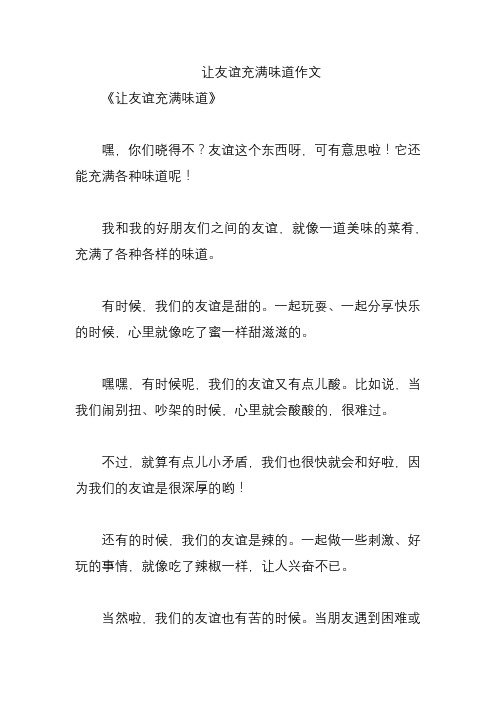 让友谊充满味道作文

《让友谊充满味道》

嘿，你们晓得不？友谊这个东西呀，可有意思啦！它还能充满各种味道呢！

我和我的好朋友们之间的友谊，就像一道美味的菜肴，充满了各种各样的味道。

有时候，我们的友谊是甜的。一起玩耍、一起分享快乐的时候，心里就像吃了蜜一样甜滋滋的。

嘿嘿，有时候呢，我们的友谊又有点儿酸。比如说，当我们闹别扭、吵架的时候，心里就会酸酸的，很难过。

不过，就算有点儿小矛盾，我们也很快就会和好啦，因为我们的友谊是很深厚的哟！

还有的时候，我们的友谊是辣的。一起做一些刺激、好玩的事情，就像吃了辣椒一样，让人兴奋不已。

当然啦，我们的友谊也有苦的时候。当朋友遇到困难或